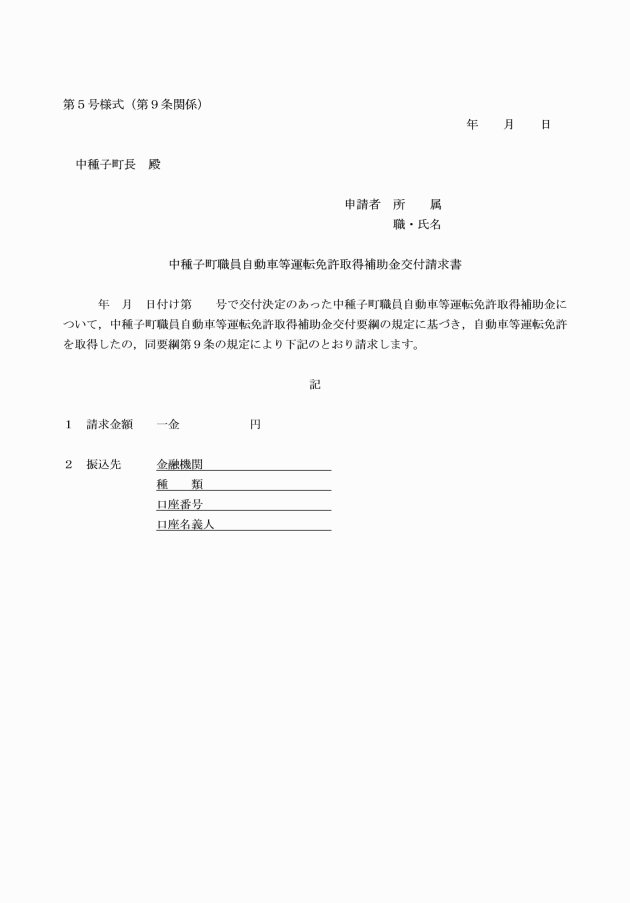 第5号様式（第9条関係）

年　月　日

中種子町長　殿

申請者　所　属
職・氏名

中種子町職員自動車等運転免許取得補助金交付請求書

年　月　日付け第　号で交付決定のあった中種子町職員自動車等運転免許取得補助金について，中種子町職員自動車等運転免許取得補助金交付要綱の規定に基づき，自動車等運転免許を取得したの，同要綱第9条の規定により下記のとおり請求します。

記

1　請求金額　一金　円

2　振込先　金融機関____
種　類____
口座番号____
口座名義人____